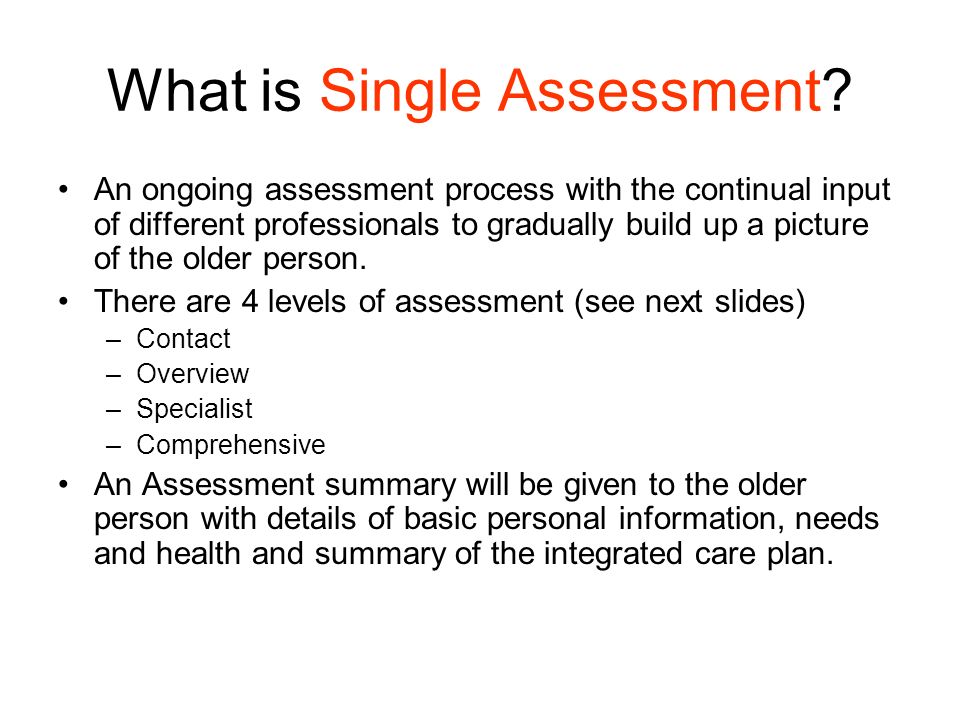 What is Single Assessment?

• An ongoing assessment process with the continual input of different professionals to gradually build up a picture of the older person.
• There are 4 levels of assessment (see next slides)
  – Contact
  – Overview
  – Specialist
  – Comprehensive
• An Assessment summary will be given to the older person with details of basic personal information, needs and health and summary of the integrated care plan.